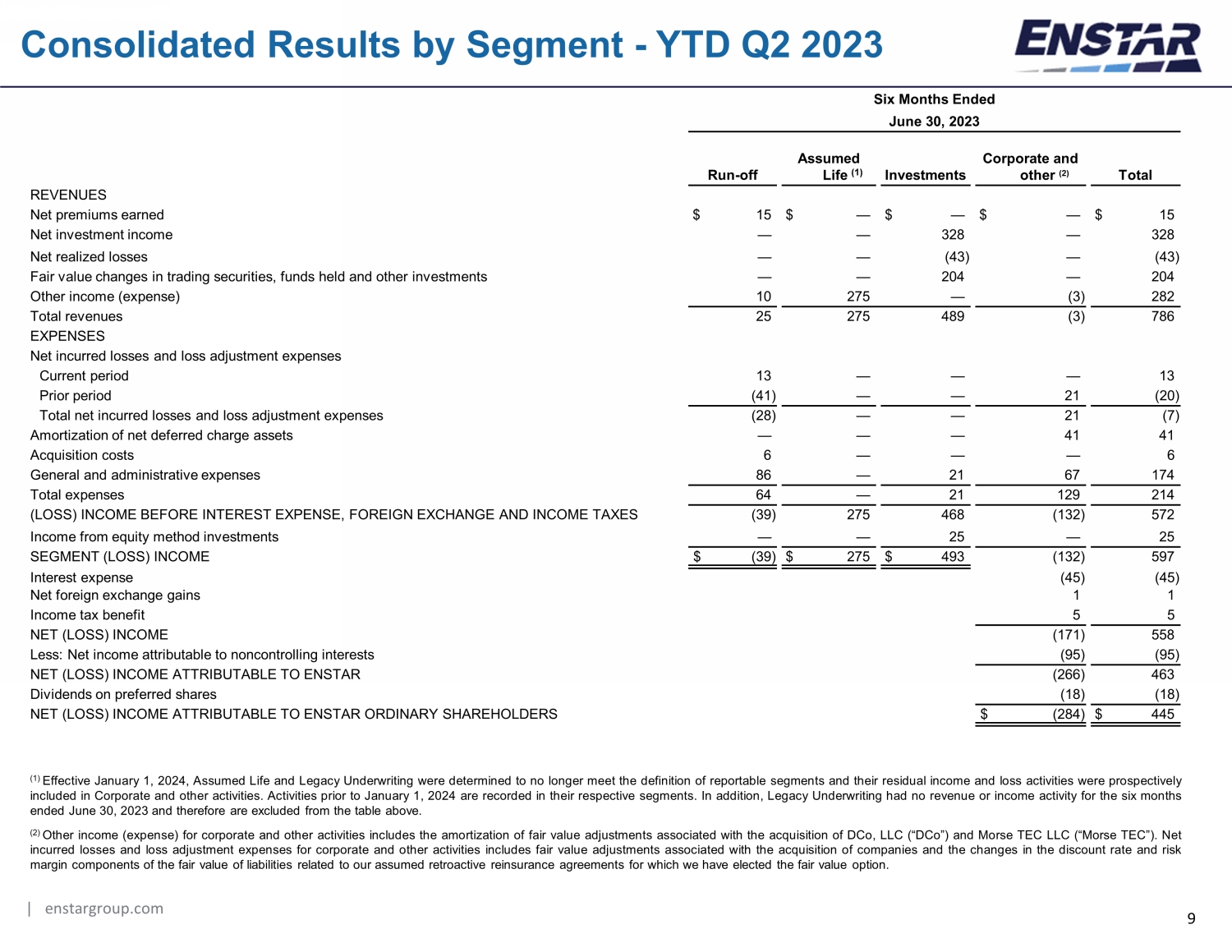 Consolidated Results by Segment - YTD Q2 2023

ENSTAR

Six Months Ended
June 30, 2023

| | Run-off | Assumed Life $^{(1)}$ | Investments | Corporate and other $^{(2)}$ | Total |
|---|---|---|---|---|---|
| REVENUES | | | | | |
| Net premiums earned | $ 15 | $ — | $ — | $ — | $ 15 |
| Net investment income | — | — | 328 | — | 328 |
| Net realized losses | — | — | (43) | — | (43) |
| Fair value changes in trading securities, funds held and other investments | — | — | 204 | — | 204 |
| Other income (expense) | 10 | 275 | — | (3) | 282 |
| Total revenues | 25 | 275 | 489 | (3) | 786 |
| EXPENSES | | | | | |
| Net incurred losses and loss adjustment expenses | | | | | |
| Current period | 13 | — | — | — | 13 |
| Prior period | (41) | — | — | 21 | (20) |
| Total net incurred losses and loss adjustment expenses | (28) | — | — | 21 | (7) |
| Amortization of net deferred charge assets | — | — | — | 41 | 41 |
| Acquisition costs | 6 | — | — | — | 6 |
| General and administrative expenses | 86 | — | 21 | 67 | 174 |
| Total expenses | 64 | — | 21 | 129 | 214 |
| (LOSS) INCOME BEFORE INTEREST EXPENSE, FOREIGN EXCHANGE AND INCOME TAXES | (39) | 275 | 468 | (132) | 572 |
| Income from equity method investments | — | — | 25 | — | 25 |
| SEGMENT (LOSS) INCOME | $ (39) | $ 275 | $ 493 | (132) | 597 |
| Interest expense | | | | (45) | (45) |
| Net foreign exchange gains | | | | 1 | 1 |
| Income tax benefit | | | | 5 | 5 |
| NET (LOSS) INCOME | | | | (171) | 558 |
| Less: Net income attributable to noncontrolling interests | | | | (95) | (95) |
| NET (LOSS) INCOME ATTRIBUTABLE TO ENSTAR | | | | (266) | 463 |
| Dividends on preferred shares | | | | (18) | (18) |
| NET (LOSS) INCOME ATTRIBUTABLE TO ENSTAR ORDINARY SHAREHOLDERS | | | | $ (284) | $ 445 |

$^{(1)}$ Effective January 1, 2024, Assumed Life and Legacy Underwriting were determined to no longer meet the definition of reportable segments and their residual income and loss activities were prospectively included in Corporate and other activities. Activities prior to January 1, 2024 are recorded in their respective segments. In addition, Legacy Underwriting had no revenue or income activity for the six months ended June 30, 2023 and therefore are excluded from the table above.

$^{(2)}$ Other income (expense) for corporate and other activities includes the amortization of fair value adjustments associated with the acquisition of DCo, LLC (“DCo”) and Morse TEC LLC (“Morse TEC”). Net incurred losses and loss adjustment expenses for corporate and other activities includes fair value adjustments associated with the acquisition of companies and the changes in the discount rate and risk margin components of the fair value of liabilities related to our assumed retroactive reinsurance agreements for which we have elected the fair value option.

| enstargroup.com

9